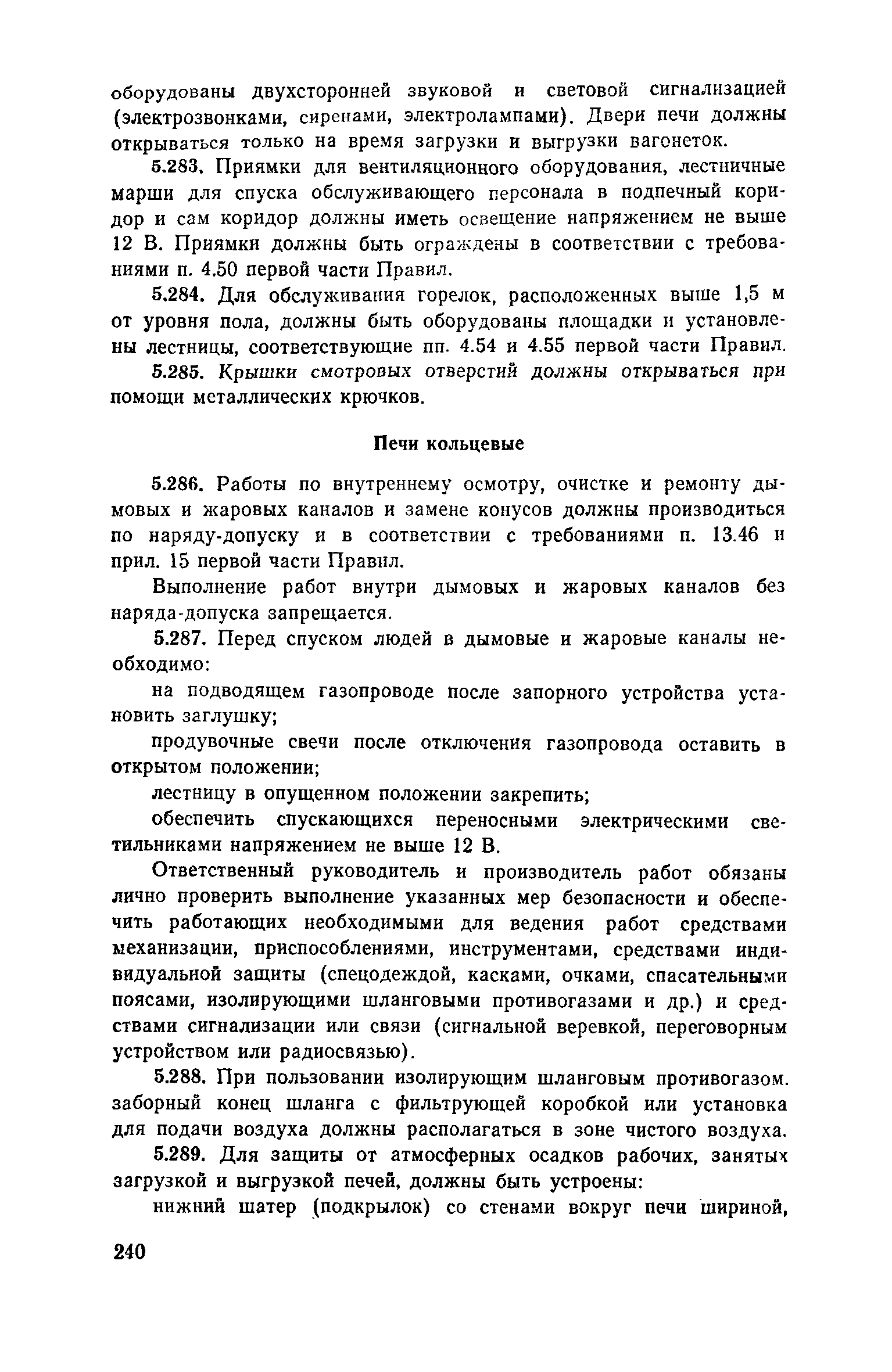 оборудованы двухсторонней звуковой и световой сигнализацией (электрозвонками, сиренами, электролампами). Двери печи должны открываться только на время загрузки и выгрузки вагонеток.

5.283. Приямки для вентиляционного оборудования, лестничные марши для спуска обслуживающего персонала в подпечный коридор и сам коридор должны иметь освещение напряжением не выше 12 В. Приямки должны быть ограждены в соответствии с требованиями п. 4.50 первой части Правил.

5.284. Для обслуживания горелок, расположенных выше 1,5 м от уровня пола, должны быть оборудованы площадки и установлены лестницы, соответствующие пп. 4.54 и 4.55 первой части Правил.

5.285. Крышки смотровых отверстий должны открываться при помощи металлических крючков.

Печи кольцевые

5.286. Работы по внутреннему осмотру, очистке и ремонту дымовых и жаровых каналов и замене конусов должны производиться по наряду-допуску и в соответствии с требованиями п. 13.46 и прил. 15 первой части Правил.

Выполнение работ внутри дымовых и жаровых каналов без наряда-допуска запрещается.

5.287. Перед спуском людей в дымовые и жаровые каналы необходимо:

на подводящем газопроводе после запорного устройства установить заглушку;

продувочные свечи после отключения газопровода оставить в открытом положении;

лестницу в опущенном положении закрепить;

обеспечить спускающихся переносными электрическими светильниками напряжением не выше 12 В.

Ответственный руководитель и производитель работ обязаны лично проверить выполнение указанных мер безопасности и обеспечить работающих необходимыми для ведения работ средствами механизации, приспособлениями, инструментами, средствами индивидуальной защиты (спецодеждой, касками, очками, спасательными поясами, изолирующими шланговыми противогазами и др.) и средствами сигнализации или связи (сигнальной веревкой, переговорным устройством или радиосвязью).

5.288. При пользовании изолирующим шланговым противогазом. заборный конец шланга с фильтрующей коробкой или установка для подачи воздуха должны располагаться в зоне чистого воздуха.

5.289. Для защиты от атмосферных осадков рабочих, занятых загрузкой и выгрузкой печей, должны быть устроены:

нижний шатер (подкрылок) со стенами вокруг печи шириной,

240